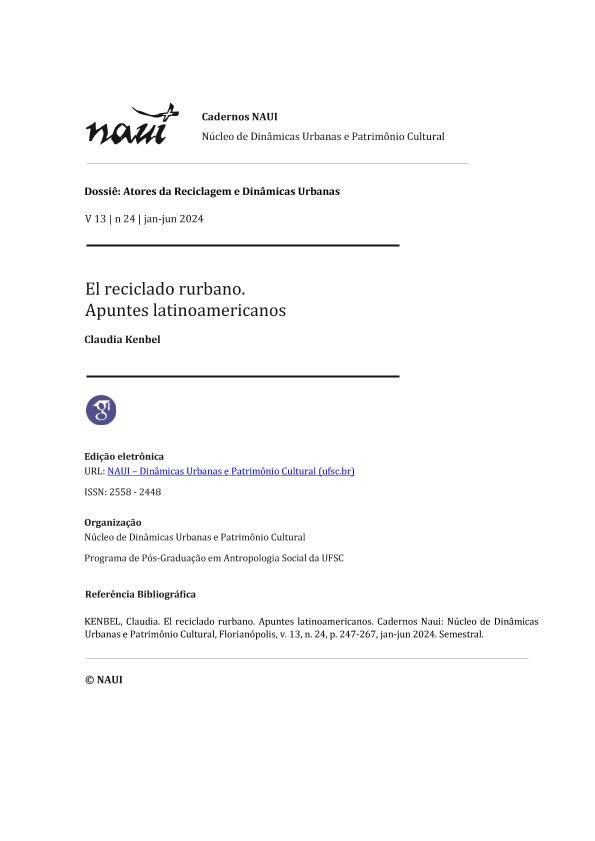 naui

Cadernos NAUI
Núcleo de Dinâmicas Urbanas e Patrimônio Cultural

Dossiê: Atores da Reciclagem e Dinâmicas Urbanas

V 13 | n 24 | jan-jun 2024

El reciclado rurbano.
Apuntes latinoamericanos

Claudia Kenbel

g

Edição eletrônica
URL: NAUI – Dinâmicas Urbanas e Patrimônio Cultural (ufsc.br)

ISSN: 2558 - 2448

Organização
Núcleo de Dinâmicas Urbanas e Patrimônio Cultural

Programa de Pós-Graduação em Antropologia Social da UFSC

Referência Bibliográfica

KENBEL, Claudia. El reciclado rurbano. Apuntes latinoamericanos. Cadernos Naui: Núcleo de Dinâmicas Urbanas e Patrimônio Cultural, Florianópolis, v. 13, n. 24, p. 247-267, jan-jun 2024. Semestral.

© NAUI